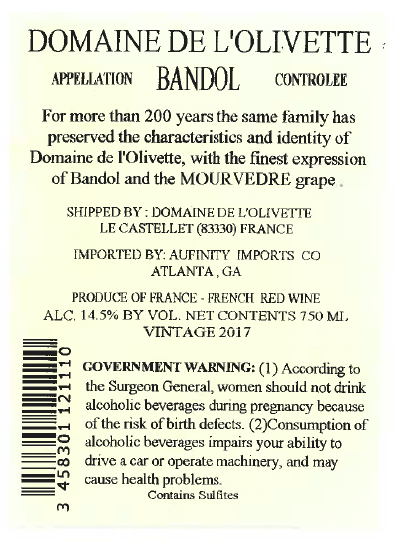 DOMAINE DE L'OLIVETTE

APPELLATION BANDOL CONTROLEE

For more than 200 years the same family has preserved the characteristics and identity of Domaine de l'Olivette, with the finest expression of Bandol and the MOURVEDRE grape .

SHIPPED BY : DOMAINE DE L'OLIVETTE
LE CASTELLET (83330) FRANCE

IMPORTED BY: AUFINITY IMPORTS CO
ATLANTA , GA

PRODUCE OF FRANCE - FRENCH RED WINE
ALC. 14.5% BY VOL. NET CONTENTS 750 ML
VINTAGE 2017

3 458301 121110

GOVERNMENT WARNING: (1) According to the Surgeon General, women should not drink alcoholic beverages during pregnancy because of the risk of birth defects. (2)Consumption of alcoholic beverages impairs your ability to drive a car or operate machinery, and may cause health problems.

Contains Sulfites